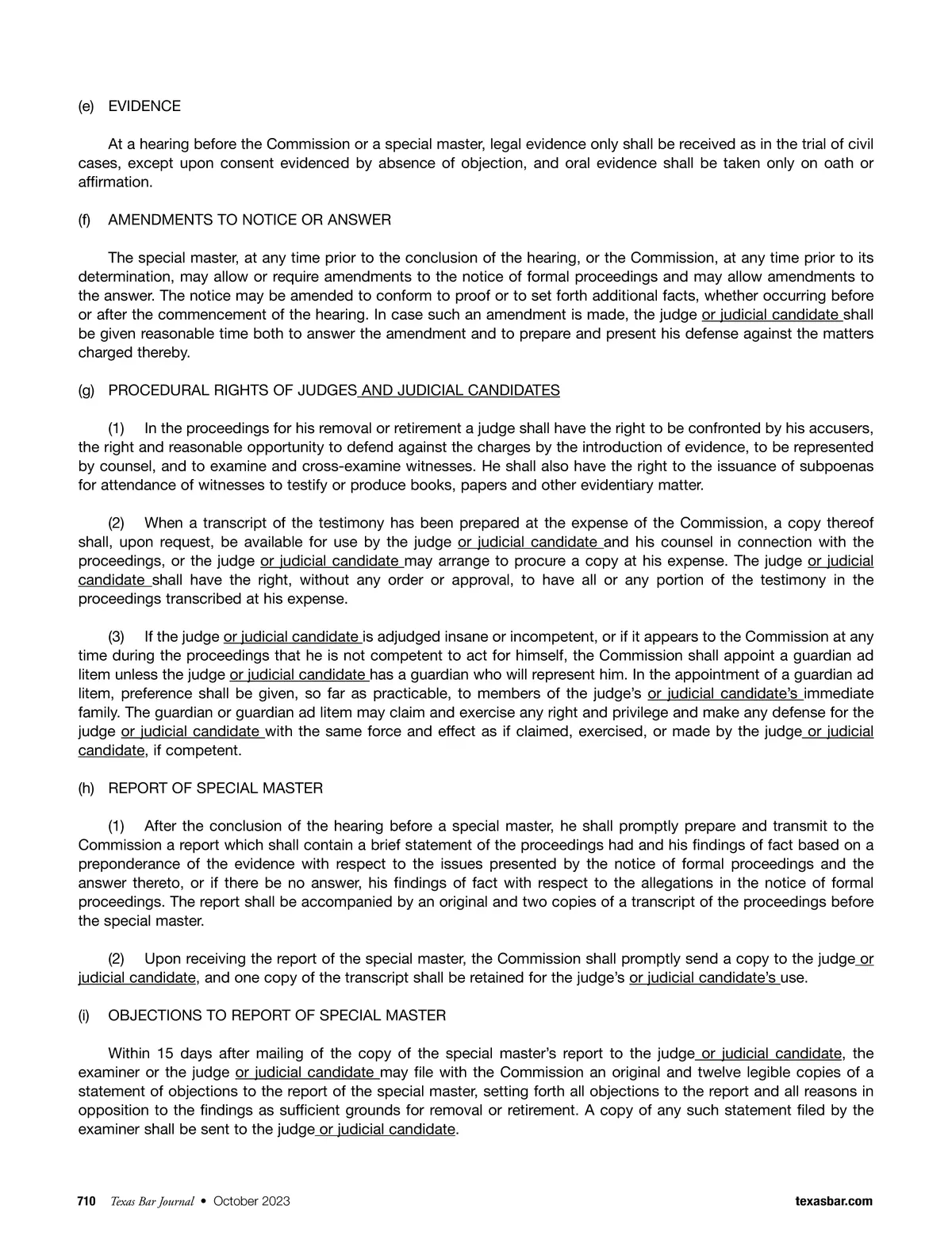 (e) EVIDENCE

At a hearing before the Commission or a special master, legal evidence only shall be received as in the trial of civil cases, except upon consent evidenced by absence of objection, and oral evidence shall be taken only on oath or affirmation.

(f) AMENDMENTS TO NOTICE OR ANSWER

The special master, at any time prior to the conclusion of the hearing, or the Commission, at any time prior to its determination, may allow or require amendments to the notice of formal proceedings and may allow amendments to the answer. The notice may be amended to conform to proof or to set forth additional facts, whether occurring before or after the commencement of the hearing. In case such an amendment is made, the judge or judicial candidate shall be given reasonable time both to answer the amendment and to prepare and present his defense against the matters charged thereby.

(g) PROCEDURAL RIGHTS OF JUDGES AND JUDICIAL CANDIDATES

(1) In the proceedings for his removal or retirement a judge shall have the right to be confronted by his accusers, the right and reasonable opportunity to defend against the charges by the introduction of evidence, to be represented by counsel, and to examine and cross-examine witnesses. He shall also have the right to the issuance of subpoenas for attendance of witnesses to testify or produce books, papers and other evidentiary matter.

(2) When a transcript of the testimony has been prepared at the expense of the Commission, a copy thereof shall, upon request, be available for use by the judge or judicial candidate and his counsel in connection with the proceedings, or the judge or judicial candidate may arrange to procure a copy at his expense. The judge or judicial candidate shall have the right, without any order or approval, to have all or any portion of the testimony in the proceedings transcribed at his expense.

(3) If the judge or judicial candidate is adjudged insane or incompetent, or if it appears to the Commission at any time during the proceedings that he is not competent to act for himself, the Commission shall appoint a guardian ad litem unless the judge or judicial candidate has a guardian who will represent him. In the appointment of a guardian ad litem, preference shall be given, so far as practicable, to members of the judge's or judicial candidate's immediate family. The guardian or guardian ad litem may claim and exercise any right and privilege and make any defense for the judge or judicial candidate with the same force and effect as if claimed, exercised, or made by the judge or judicial candidate, if competent.

(h) REPORT OF SPECIAL MASTER

(1) After the conclusion of the hearing before a special master, he shall promptly prepare and transmit to the Commission a report which shall contain a brief statement of the proceedings had and his findings of fact based on a preponderance of the evidence with respect to the issues presented by the notice of formal proceedings and the answer thereto, or if there be no answer, his findings of fact with respect to the allegations in the notice of formal proceedings. The report shall be accompanied by an original and two copies of a transcript of the proceedings before the special master.

(2) Upon receiving the report of the special master, the Commission shall promptly send a copy to the judge or judicial candidate, and one copy of the transcript shall be retained for the judge's or judicial candidate's use.

(i) OBJECTIONS TO REPORT OF SPECIAL MASTER

Within 15 days after mailing of the copy of the special master's report to the judge or judicial candidate, the examiner or the judge or judicial candidate may file with the Commission an original and twelve legible copies of a statement of objections to the report of the special master, setting forth all objections to the report and all reasons in opposition to the findings as sufficient grounds for removal or retirement. A copy of any such statement filed by the examiner shall be sent to the judge or judicial candidate.

710 Texas Bar Journal • October 2023 texasbar.com